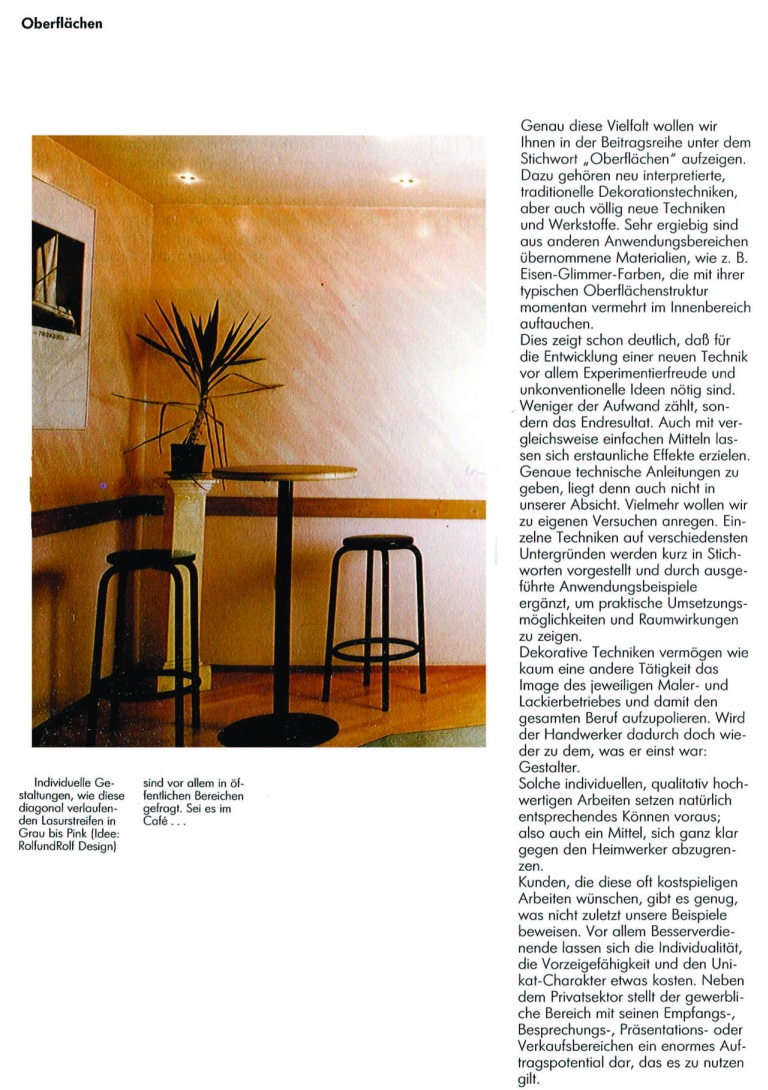 Oberflächen

Individuelle Gestaltungen, wie diese diagonal verlaufenden Lasurstreifen in Grau bis Pink (Idee: RolfundRolf Design) sind vor allem in öffentlichen Bereichen gefragt. Sei es im Café . . .

Genau diese Vielfalt wollen wir Ihnen in der Beitragsreihe unter dem Stichwort „Oberflächen" aufzeigen. Dazu gehören neu interpretierte, traditionelle Dekorationstechniken, aber auch völlig neue Techniken und Werkstoffe. Sehr ergiebig sind aus anderen Anwendungsbereichen übernommene Materialien, wie z. B. Eisen-Glimmer-Farben, die mit ihrer typischen Oberflächenstruktur momentan vermehrt im Innenbereich auftauchen.
Dies zeigt schon deutlich, daß für die Entwicklung einer neuen Technik vor allem Experimentierfreude und unkonventionelle Ideen nötig sind. Weniger der Aufwand zählt, sondern das Endresultat. Auch mit vergleichsweise einfachen Mitteln lassen sich erstaunliche Effekte erzielen. Genaue technische Anleitungen zu geben, liegt denn auch nicht in unserer Absicht. Vielmehr wollen wir zu eigenen Versuchen anregen. Einzelne Techniken auf verschiedensten Untergründen werden kurz in Stichworten vorgestellt und durch ausgeführte Anwendungsbeispiele ergänzt, um praktische Umsetzungsmöglichkeiten und Raumwirkungen zu zeigen.
Dekorative Techniken vermögen wie kaum eine andere Tätigkeit das Image des jeweiligen Maler- und Lackierbetriebes und damit den gesamten Beruf aufzupolieren. Wird der Handwerker dadurch doch wieder zu dem, was er einst war: Gestalter.
Solche individuellen, qualitativ hochwertigen Arbeiten setzen natürlich entsprechendes Können voraus; also auch ein Mittel, sich ganz klar gegen den Heimwerker abzugrenzen.
Kunden, die diese oft kostspieligen Arbeiten wünschen, gibt es genug, was nicht zuletzt unsere Beispiele beweisen. Vor allem Besserverdienende lassen sich die Individualität, die Vorzeigefähigkeit und den Unikat-Charakter etwas kosten. Neben dem Privatsektor stellt der gewerbliche Bereich mit seinen Empfangs-, Besprechungs-, Präsentations- oder Verkaufsbereichen ein enormes Auftragspotential dar, das es zu nutzen gilt.